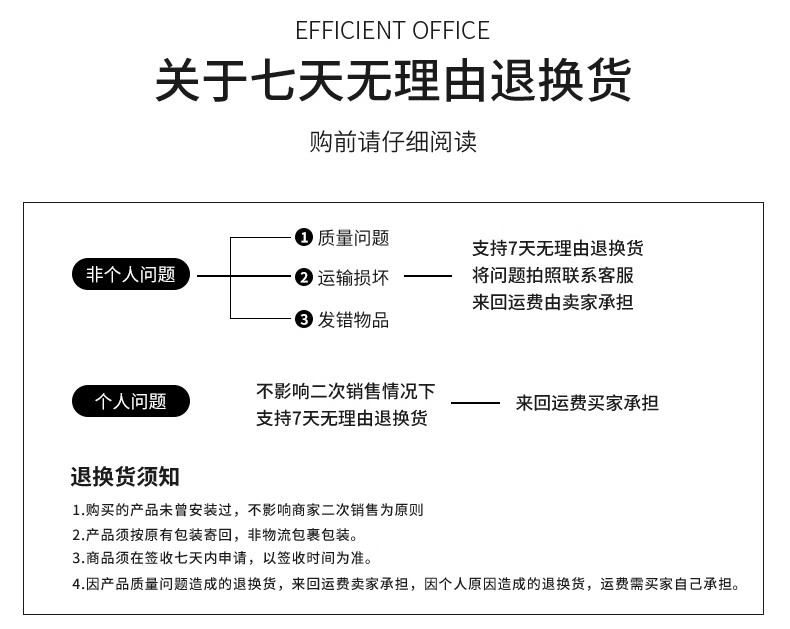 EFFICIENT OFFICE

关于七天无理由退换货

购前请仔细阅读

非个人问题

❶ 质量问题
❷ 运输损坏
❸ 发错物品

支持7天无理由退换货
将问题拍照联系客服
来回运费由卖家承担

个人问题

不影响二次销售情况下
支持7天无理由退换货

来回运费买家承担

退换货须知

1.购买的产品未曾安装过，不影响商家二次销售为原则
2.产品须按原有包装寄回，非物流包裹包装。
3.商品须在签收七天内申请，以签收时间为准。
4.因产品质量问题造成的退换货，来回运费卖家承担，因个人原因造成的退换货，运费需买家自己承担。